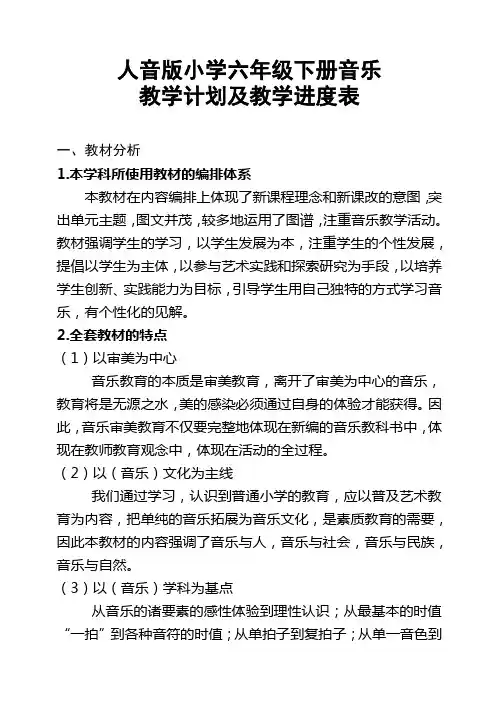 人音版小学六年级下册音乐
教学计划及教学进度表

一、教材分析

1.本学科所使用教材的编排体系

本教材在内容编排上体现了新课程理念和新课改的意图，突出单元主题，图文并茂，较多地运用了图谱，注重音乐教学活动。教材强调学生的学习，以学生发展为本，注重学生的个性发展，提倡以学生为主体，以参与艺术实践和探索研究为手段，以培养学生创新、实践能力为目标，引导学生用自己独特的方式学习音乐，有个性化的见解。

2.全套教材的特点

（1）以审美为中心

音乐教育的本质是审美教育，离开了审美为中心的音乐，教育将是无源之水，美的感染必须通过自身的体验才能获得。因此，音乐审美教育不仅要完整地体现在新编的音乐教科书中，体现在教师教育观念中，体现在活动的全过程。

（2）以（音乐）文化为主线

我们通过学习，认识到普通小学的教育，应以普及艺术教育为内容，把单纯的音乐拓展为音乐文化，是素质教育的需要，因此本教材的内容强调了音乐与人，音乐与社会，音乐与民族，音乐与自然。

（3）以（音乐）学科为基点

从音乐的诸要素的感性体验到理性认识；从最基本的时值“一拍”到各种音符的时值；从单拍子到复拍子；从单一音色到